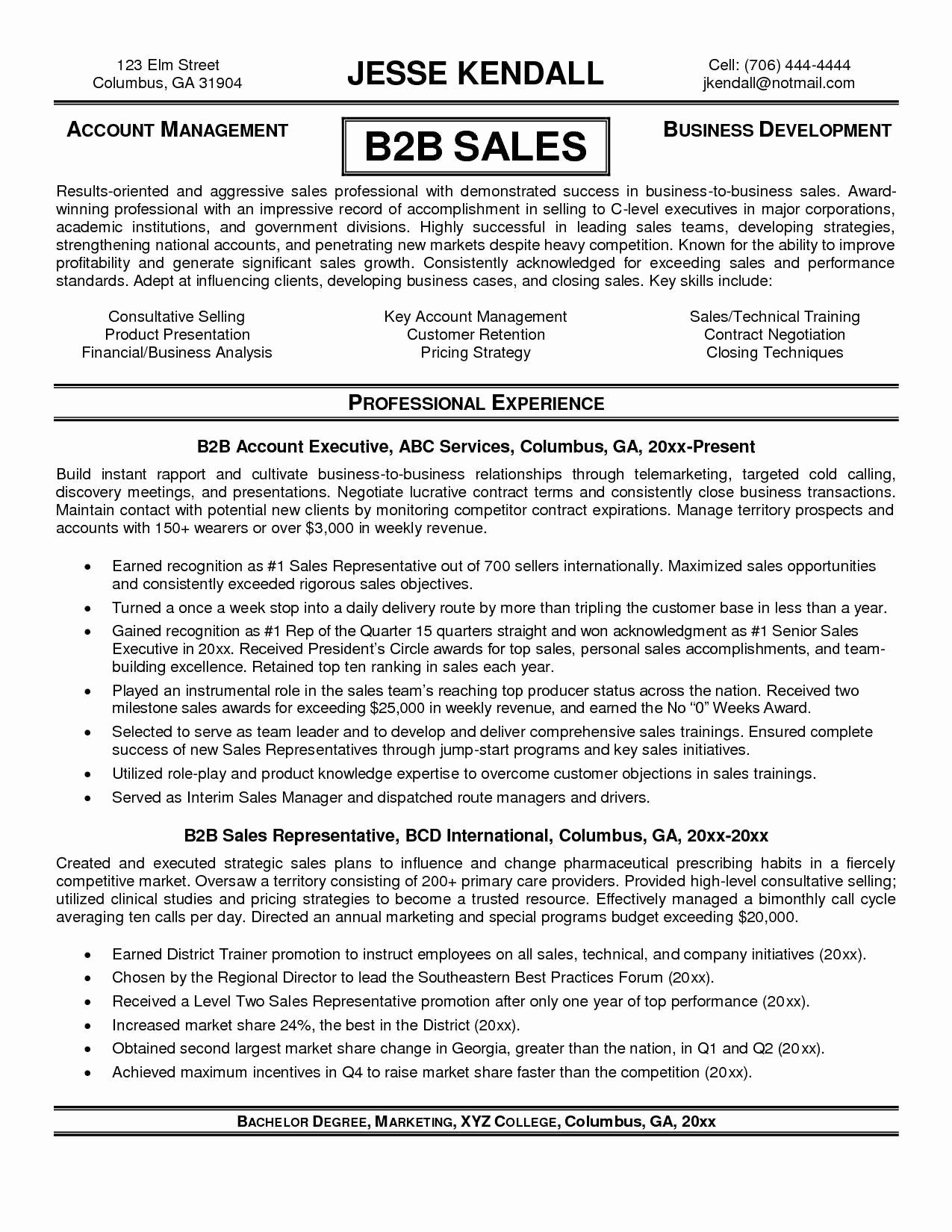 123 Elm Street
Columbus, GA 31904

JESSE KENDALL

Cell: (706) 444-4444
jkendall@notmail.com

ACCOUNT MANAGEMENT

B2B SALES

BUSINESS DEVELOPMENT

Results-oriented and aggressive sales professional with demonstrated success in business-to-business sales. Award-winning professional with an impressive record of accomplishment in selling to C-level executives in major corporations, academic institutions, and government divisions. Highly successful in leading sales teams, developing strategies, strengthening national accounts, and penetrating new markets despite heavy competition. Known for the ability to improve profitability and generate significant sales growth. Consistently acknowledged for exceeding sales and performance standards. Adept at influencing clients, developing business cases, and closing sales. Key skills include:

Consultative Selling
Product Presentation
Financial/Business Analysis

Key Account Management
Customer Retention
Pricing Strategy

Sales/Technical Training
Contract Negotiation
Closing Techniques

PROFESSIONAL EXPERIENCE

B2B Account Executive, ABC Services, Columbus, GA, 20xx-Present

Build instant rapport and cultivate business-to-business relationships through telemarketing, targeted cold calling, discovery meetings, and presentations. Negotiate lucrative contract terms and consistently close business transactions. Maintain contact with potential new clients by monitoring competitor contract expirations. Manage territory prospects and accounts with 150+ wearers or over $3,000 in weekly revenue.

• Earned recognition as #1 Sales Representative out of 700 sellers internationally. Maximized sales opportunities and consistently exceeded rigorous sales objectives.
• Turned a once a week stop into a daily delivery route by more than tripling the customer base in less than a year.
• Gained recognition as #1 Rep of the Quarter 15 quarters straight and won acknowledgment as #1 Senior Sales Executive in 20xx. Received President's Circle awards for top sales, personal sales accomplishments, and team-building excellence. Retained top ten ranking in sales each year.
• Played an instrumental role in the sales team's reaching top producer status across the nation. Received two milestone sales awards for exceeding $25,000 in weekly revenue, and earned the No "0" Weeks Award.
• Selected to serve as team leader and to develop and deliver comprehensive sales trainings. Ensured complete success of new Sales Representatives through jump-start programs and key sales initiatives.
• Utilized role-play and product knowledge expertise to overcome customer objections in sales trainings.
• Served as Interim Sales Manager and dispatched route managers and drivers.

B2B Sales Representative, BCD International, Columbus, GA, 20xx-20xx

Created and executed strategic sales plans to influence and change pharmaceutical prescribing habits in a fiercely competitive market. Oversaw a territory consisting of 200+ primary care providers. Provided high-level consultative selling; utilized clinical studies and pricing strategies to become a trusted resource. Effectively managed a bimonthly call cycle averaging ten calls per day. Directed an annual marketing and special programs budget exceeding $20,000.

• Earned District Trainer promotion to instruct employees on all sales, technical, and company initiatives (20xx).
• Chosen by the Regional Director to lead the Southeastern Best Practices Forum (20xx).
• Received a Level Two Sales Representative promotion after only one year of top performance (20xx).
• Increased market share 24%, the best in the District (20xx).
• Obtained second largest market share change in Georgia, greater than the nation, in Q1 and Q2 (20xx).
• Achieved maximum incentives in Q4 to raise market share faster than the competition (20xx).

BACHELOR DEGREE, MARKETING, XYZ COLLEGE, Columbus, GA, 20xx